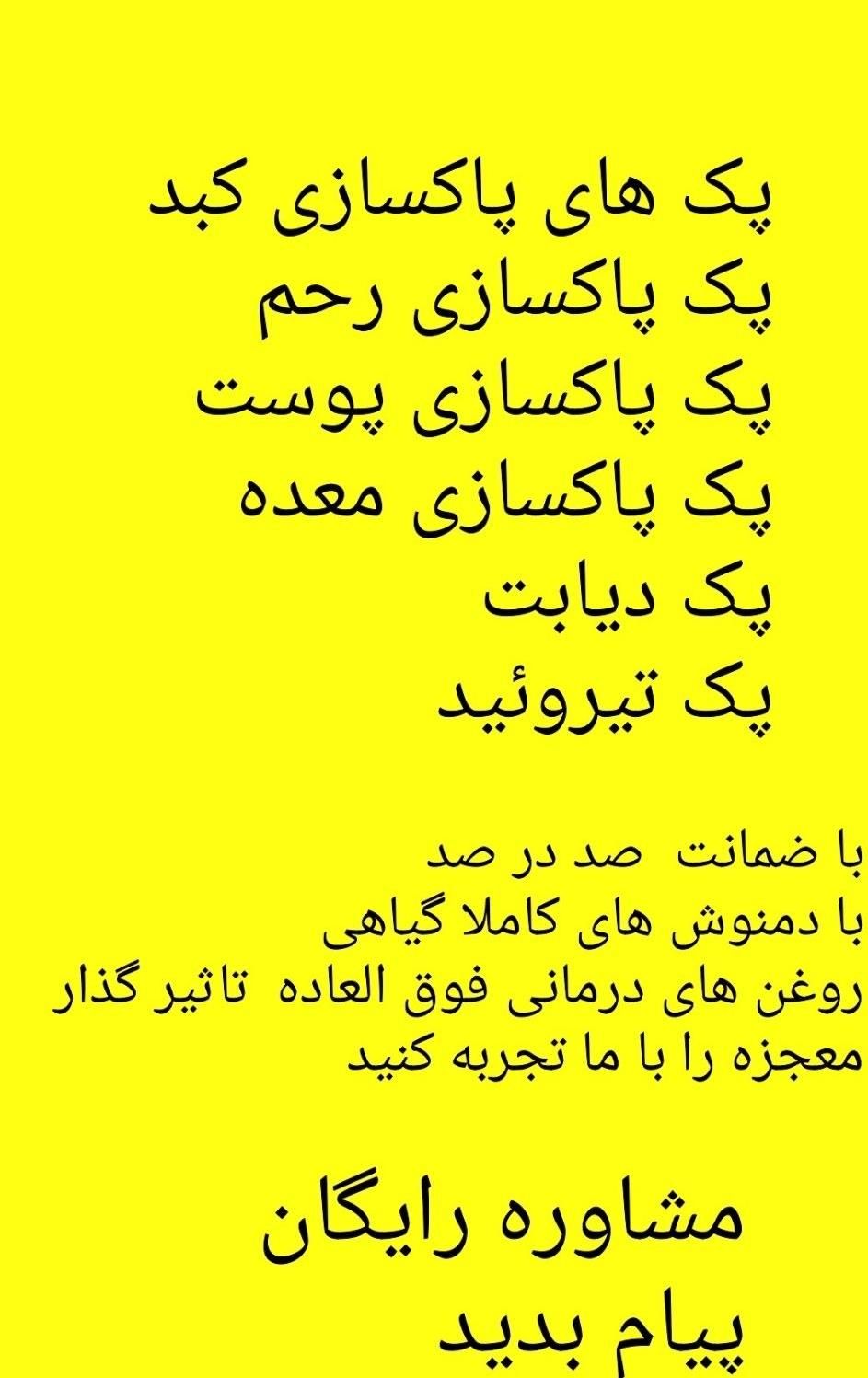 پک های پاکسازی کبد
پک پاکسازی رحم
پک پاکسازی پوست
پک پاکسازی معده
پک دیابت
پک تیروئید

با ضمانت صد در صد
با دمنوش های کاملا گیاهی
روغن های درمانی فوق العاده تاثیر گذار
معجزه را با ما تجربه کنید

مشاوره رایگان
پیام بدید